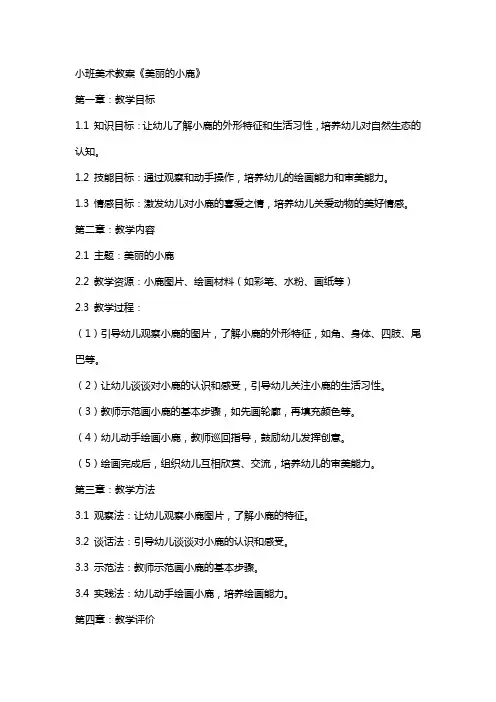 小班美术教案《美丽的小鹿》

第一章：教学目标

1.1 知识目标：让幼儿了解小鹿的外形特征和生活习性，培养幼儿对自然生态的认知。

1.2 技能目标：通过观察和动手操作，培养幼儿的绘画能力和审美能力。

1.3 情感目标：激发幼儿对小鹿的喜爱之情，培养幼儿关爱动物的美好情感。

第二章：教学内容

2.1 主题：美丽的小鹿

2.2 教学资源：小鹿图片、绘画材料（如彩笔、水粉、画纸等）

2.3 教学过程：

（1）引导幼儿观察小鹿的图片，了解小鹿的外形特征，如角、身体、四肢、尾巴等。

（2）让幼儿谈谈对小鹿的认识和感受，引导幼儿关注小鹿的生活习性。

（3）教师示范画小鹿的基本步骤，如先画轮廓，再填充颜色等。

（4）幼儿动手绘画小鹿，教师巡回指导，鼓励幼儿发挥创意。

（5）绘画完成后，组织幼儿互相欣赏、交流，培养幼儿的审美能力。

第三章：教学方法

3.1 观察法：让幼儿观察小鹿图片，了解小鹿的特征。

3.2 谈话法：引导幼儿谈谈对小鹿的认识和感受。

3.3 示范法：教师示范画小鹿的基本步骤。

3.4 实践法：幼儿动手绘画小鹿，培养绘画能力。

第四章：教学评价